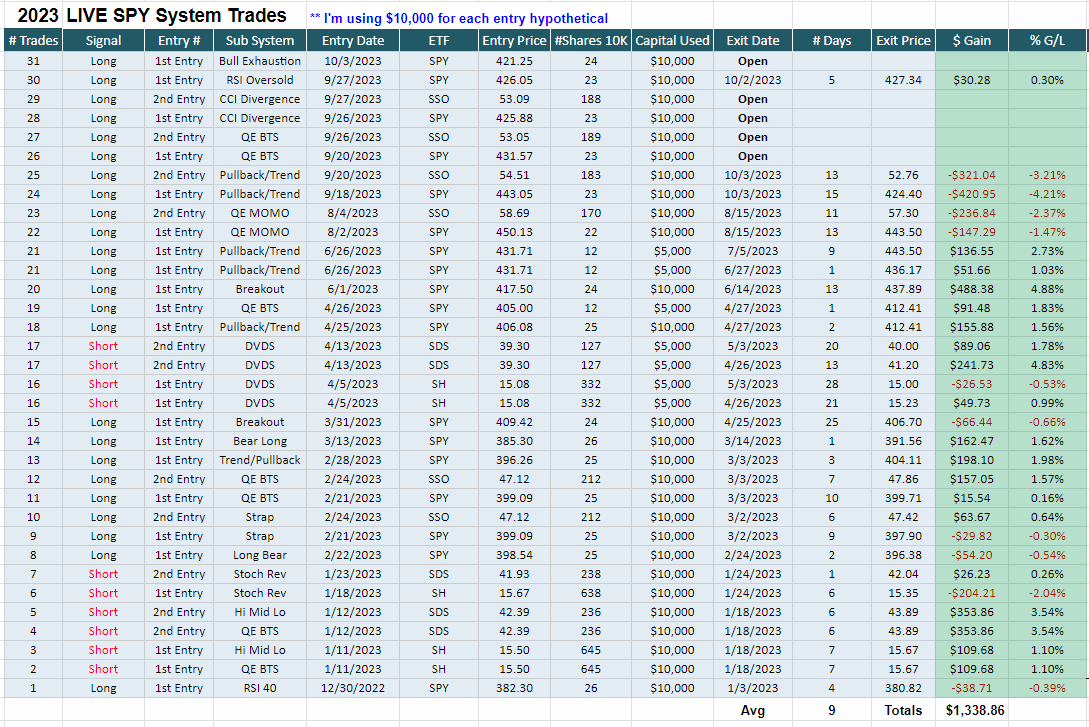 2023 LIVE SPY System Trades ** I'm using $10,000 for each entry hypothetical

| # Trades | Signal | Entry # | Sub System | Entry Date | ETF | Entry Price | #Shares 10K | Capital Used | Exit Date | # Days | Exit Price | $ Gain | % G/L |
|---|---|---|---|---|---|---|---|---|---|---|---|---|---|
| 31 | Long | 1st Entry | Bull Exhaustion | 10/3/2023 | SPY | 421.25 | 24 | $10,000 | Open | | | | |
| 30 | Long | 1st Entry | RSI Oversold | 9/27/2023 | SPY | 426.05 | 23 | $10,000 | 10/2/2023 | 5 | 427.34 | $30.28 | 0.30% |
| 29 | Long | 2nd Entry | CCI Divergence | 9/27/2023 | SSO | 53.09 | 188 | $10,000 | Open | | | | |
| 28 | Long | 1st Entry | CCI Divergence | 9/26/2023 | SPY | 425.88 | 23 | $10,000 | Open | | | | |
| 27 | Long | 2nd Entry | QE BTS | 9/26/2023 | SSO | 53.05 | 189 | $10,000 | Open | | | | |
| 26 | Long | 1st Entry | QE BTS | 9/20/2023 | SPY | 431.57 | 23 | $10,000 | Open | | | | |
| 25 | Long | 2nd Entry | Pullback/Trend | 9/20/2023 | SSO | 54.51 | 183 | $10,000 | 10/3/2023 | 13 | 52.76 | -$321.04 | -3.21% |
| 24 | Long | 1st Entry | Pullback/Trend | 9/18/2023 | SPY | 443.05 | 23 | $10,000 | 10/3/2023 | 15 | 424.40 | -$420.95 | -4.21% |
| 23 | Long | 2nd Entry | QE MOMO | 8/4/2023 | SSO | 58.69 | 170 | $10,000 | 8/15/2023 | 11 | 57.30 | -$236.84 | -2.37% |
| 22 | Long | 1st Entry | QE MOMO | 8/2/2023 | SPY | 450.13 | 22 | $10,000 | 8/15/2023 | 13 | 443.50 | -$147.29 | -1.47% |
| 21 | Long | 1st Entry | Pullback/Trend | 6/26/2023 | SPY | 431.71 | 12 | $5,000 | 7/5/2023 | 9 | 443.50 | $136.55 | 2.73% |
| 21 | Long | 1st Entry | Pullback/Trend | 6/26/2023 | SPY | 431.71 | 12 | $5,000 | 6/27/2023 | 1 | 436.17 | $51.66 | 1.03% |
| 20 | Long | 1st Entry | Breakout | 6/1/2023 | SPY | 417.50 | 24 | $10,000 | 6/14/2023 | 13 | 437.89 | $488.38 | 4.88% |
| 19 | Long | 1st Entry | QE BTS | 4/26/2023 | SPY | 405.00 | 12 | $5,000 | 4/27/2023 | 1 | 412.41 | $91.48 | 1.83% |
| 18 | Long | 1st Entry | Pullback/Trend | 4/25/2023 | SPY | 406.08 | 25 | $10,000 | 4/27/2023 | 2 | 412.41 | $155.88 | 1.56% |
| 17 | Short | 2nd Entry | DVDS | 4/13/2023 | SDS | 39.30 | 127 | $5,000 | 5/3/2023 | 20 | 40.00 | $89.06 | 1.78% |
| 17 | Short | 2nd Entry | DVDS | 4/13/2023 | SDS | 39.30 | 127 | $5,000 | 4/26/2023 | 13 | 41.20 | $241.73 | 4.83% |
| 16 | Short | 1st Entry | DVDS | 4/5/2023 | SH | 15.08 | 332 | $5,000 | 5/3/2023 | 28 | 15.00 | -$26.53 | -0.53% |
| 16 | Short | 1st Entry | DVDS | 4/5/2023 | SH | 15.08 | 332 | $5,000 | 4/26/2023 | 21 | 15.23 | $49.73 | 0.99% |
| 15 | Long | 1st Entry | Breakout | 3/31/2023 | SPY | 409.42 | 24 | $10,000 | 4/25/2023 | 25 | 406.70 | -$66.44 | -0.66% |
| 14 | Long | 1st Entry | Bear Long | 3/13/2023 | SPY | 385.30 | 26 | $10,000 | 3/14/2023 | 1 | 391.56 | $162.47 | 1.62% |
| 13 | Long | 1st Entry | Trend/Pullback | 2/28/2023 | SPY | 396.26 | 25 | $10,000 | 3/3/2023 | 3 | 404.11 | $198.10 | 1.98% |
| 12 | Long | 2nd Entry | QE BTS | 2/24/2023 | SSO | 47.12 | 212 | $10,000 | 3/3/2023 | 7 | 47.86 | $157.05 | 1.57% |
| 11 | Long | 1st Entry | QE BTS | 2/21/2023 | SPY | 399.09 | 25 | $10,000 | 3/3/2023 | 10 | 399.71 | $15.54 | 0.16% |
| 10 | Long | 2nd Entry | Strap | 2/24/2023 | SSO | 47.12 | 212 | $10,000 | 3/2/2023 | 6 | 47.42 | $63.67 | 0.64% |
| 9 | Long | 1st Entry | Strap | 2/21/2023 | SPY | 399.09 | 25 | $10,000 | 3/2/2023 | 9 | 397.90 | -$29.82 | -0.30% |
| 8 | Long | 1st Entry | Long Bear | 2/22/2023 | SPY | 398.54 | 25 | $10,000 | 2/24/2023 | 2 | 396.38 | -$54.20 | -0.54% |
| 7 | Short | 2nd Entry | Stoch Rev | 1/23/2023 | SDS | 41.93 | 238 | $10,000 | 1/24/2023 | 1 | 42.04 | $26.23 | 0.26% |
| 6 | Short | 1st Entry | Stoch Rev | 1/18/2023 | SH | 15.67 | 638 | $10,000 | 1/24/2023 | 6 | 15.35 | -$204.21 | -2.04% |
| 5 | Short | 2nd Entry | Hi Mid Lo | 1/12/2023 | SDS | 42.39 | 236 | $10,000 | 1/18/2023 | 6 | 43.89 | $353.86 | 3.54% |
| 4 | Short | 2nd Entry | QE BTS | 1/12/2023 | SDS | 42.39 | 236 | $10,000 | 1/18/2023 | 6 | 43.89 | $353.86 | 3.54% |
| 3 | Short | 1st Entry | Hi Mid Lo | 1/11/2023 | SH | 15.50 | 645 | $10,000 | 1/18/2023 | 7 | 15.67 | $109.68 | 1.10% |
| 2 | Short | 1st Entry | QE BTS | 1/11/2023 | SH | 15.50 | 645 | $10,000 | 1/18/2023 | 7 | 15.67 | $109.68 | 1.10% |
| 1 | Long | 1st Entry | RSI 40 | 12/30/2022 | SPY | 382.30 | 26 | $10,000 | 1/3/2023 | 4 | 380.82 | -$38.71 | -0.39% |
| | | | | | | | | | Avg | 9 | Totals | $1,338.86 | |